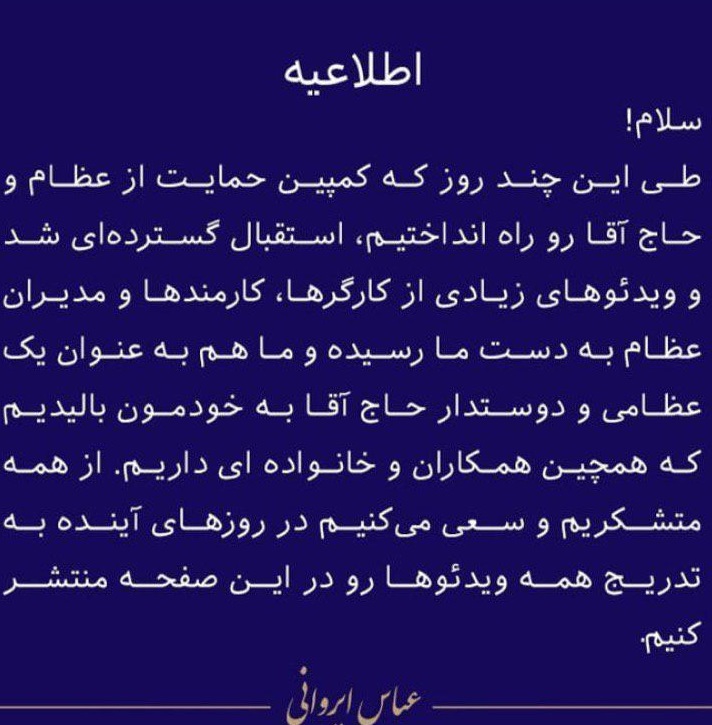 اطلاعیه

سلام!

طی این چند روز که کمپین حمایت از عظام و حاج آقا رو راه انداختیم، استقبال گسترده‌ای شد و ویدئوهای زیادی از کارگرها، کارمندها و مدیران عظام به دست ما رسیده و ما هم به عنوان یک عظامی و دوستدار حاج آقا به خودمون بالیدیم که همچین همکاران و خانواده ای داریم. از همه متشکریم و سعی می‌کنیم در روزهای آینده به تدریج همه ویدئوها رو در این صفحه منتشر کنیم.

عباس ایروانی